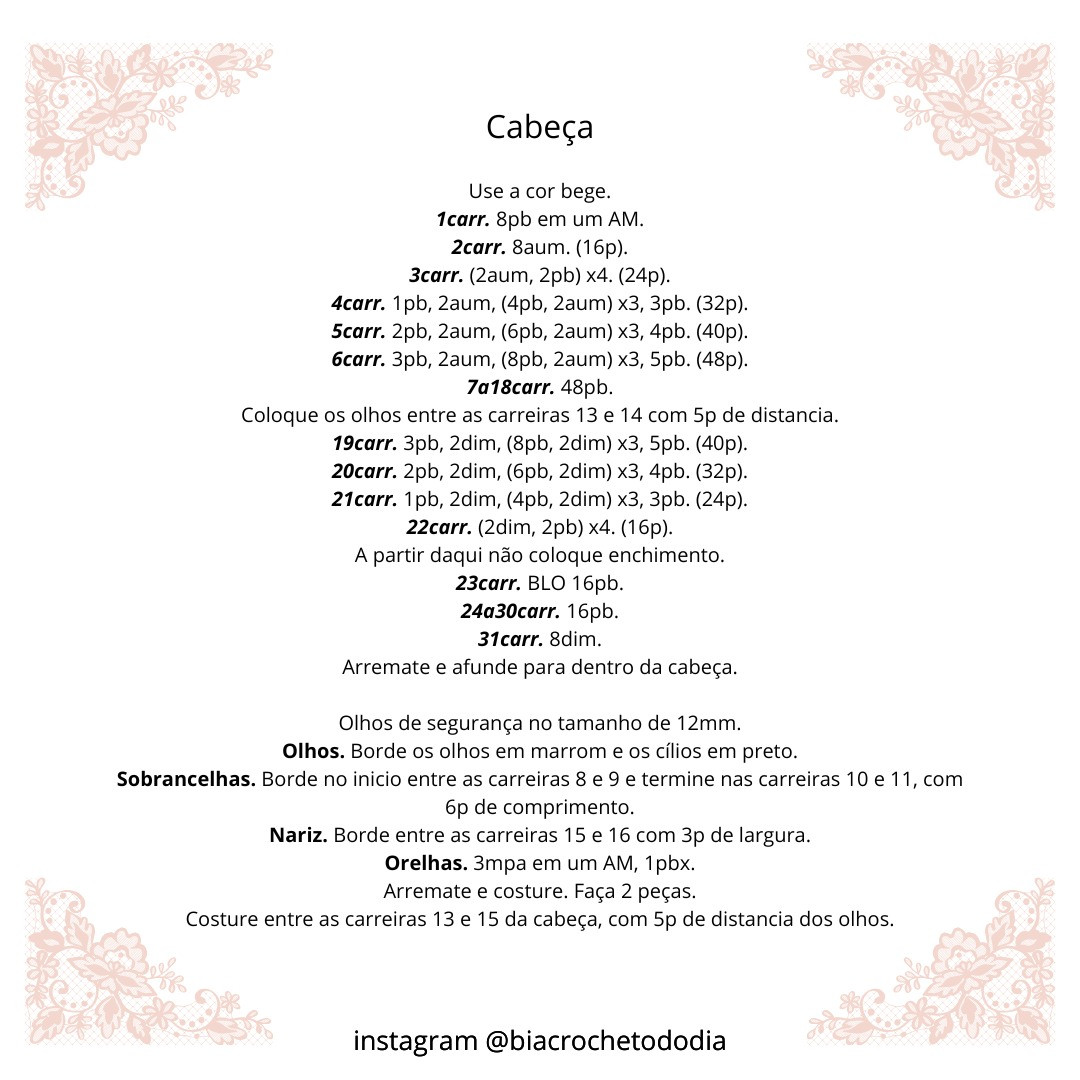 Cabeça

Use a cor bege.
1carr. 8pb em um AM.
2carr. 8aum. (16p).
3carr. (2aum, 2pb) x4. (24p).
4carr. 1pb, 2aum, (4pb, 2aum) x3, 3pb. (32p).
5carr. 2pb, 2aum, (6pb, 2aum) x3, 4pb. (40p).
6carr. 3pb, 2aum, (8pb, 2aum) x3, 5pb. (48p).
7a18carr. 48pb.
Coloque os olhos entre as carreiras 13 e 14 com 5p de distancia.
19carr. 3pb, 2dim, (8pb, 2dim) x3, 5pb. (40p).
20carr. 2pb, 2dim, (6pb, 2dim) x3, 4pb. (32p).
21carr. 1pb, 2dim, (4pb, 2dim) x3, 3pb. (24p).
22carr. (2dim, 2pb) x4. (16p).
A partir daqui não coloque enchimento.
23carr. BLO 16pb.
24a30carr. 16pb.
31carr. 8dim.
Arremate e afunde para dentro da cabeça.

Olhos de segurança no tamanho de 12mm.
Olhos. Borde os olhos em marrom e os cílios em preto.
Sobrancelhas. Borde no inicio entre as carreiras 8 e 9 e termine nas carreiras 10 e 11, com 6p de comprimento.
Nariz. Borde entre as carreiras 15 e 16 com 3p de largura.
Orelhas. 3mpa em um AM, 1pbx.
Arremate e costure. Faça 2 peças.
Costure entre as carreiras 13 e 15 da cabeça, com 5p de distancia dos olhos.

instagram @biacrochetododia